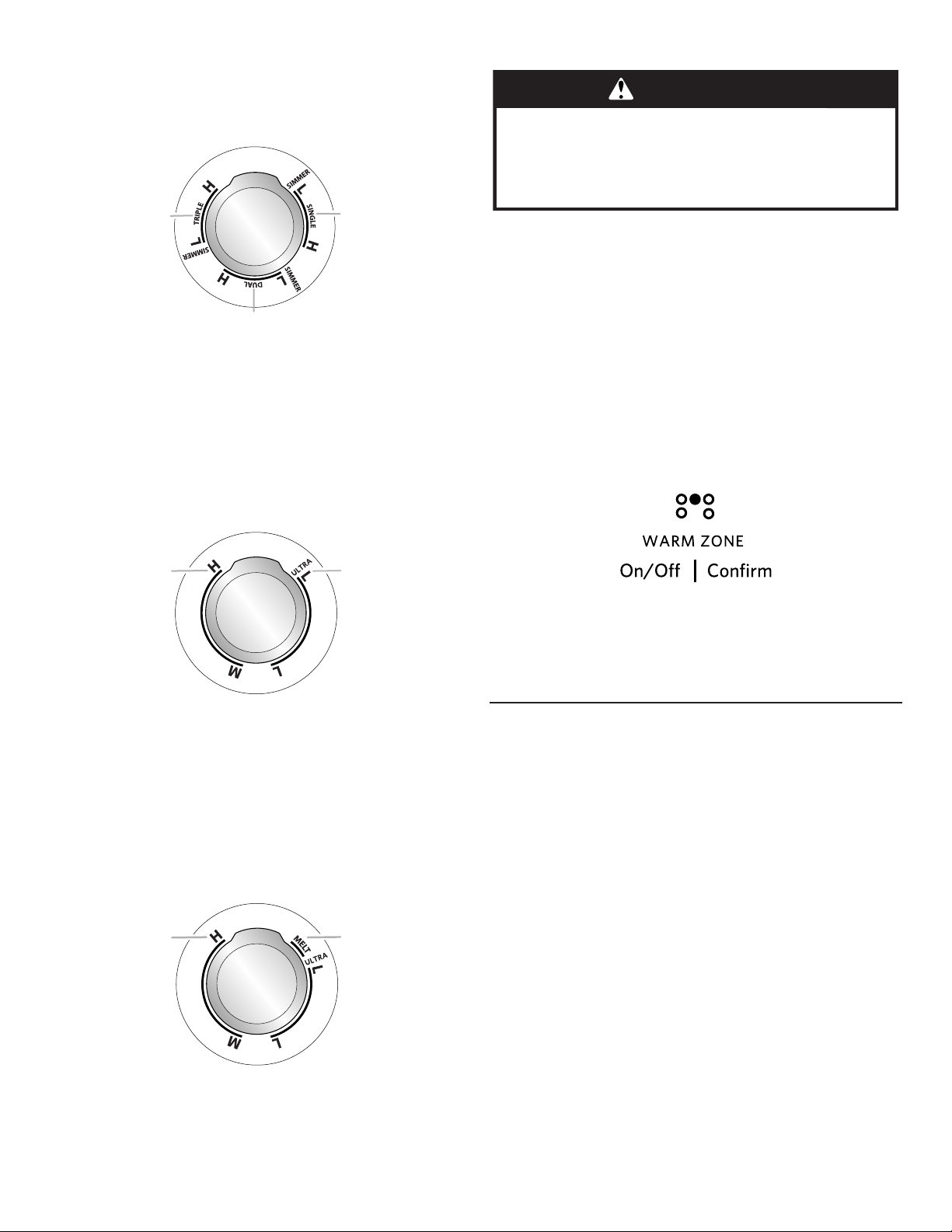 H
SIMMER
L
SINGLE
H
SIMMER
L
DUAL
H
SIMMER
L
TRIPLE

H
ULTRA
L
L
M

H
MELT
ULTRA
L
L
M

WARM ZONE
On/Off | Confirm